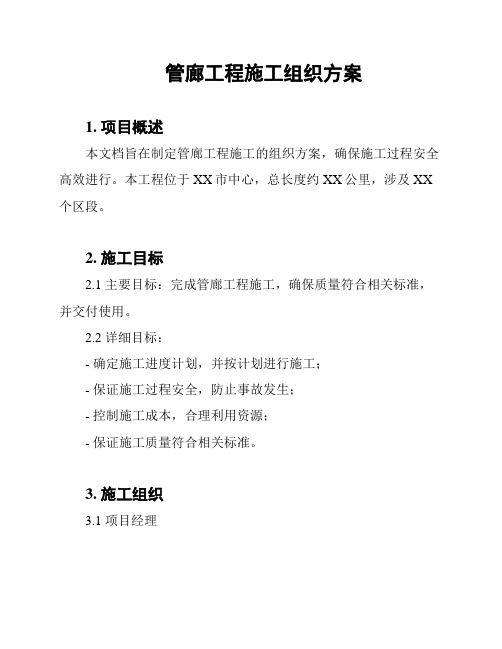 管廊工程施工组织方案

1. 项目概述

本文档旨在制定管廊工程施工的组织方案，确保施工过程安全高效进行。本工程位于 XX 市中心，总长度约 XX 公里，涉及 XX 个区段。

2. 施工目标

2.1 主要目标：完成管廊工程施工，确保质量符合相关标准，并交付使用。

2.2 详细目标：

- 确定施工进度计划，并按计划进行施工；

- 保证施工过程安全，防止事故发生；

- 控制施工成本，合理利用资源；

- 保证施工质量符合相关标准。

3. 施工组织

3.1 项目经理